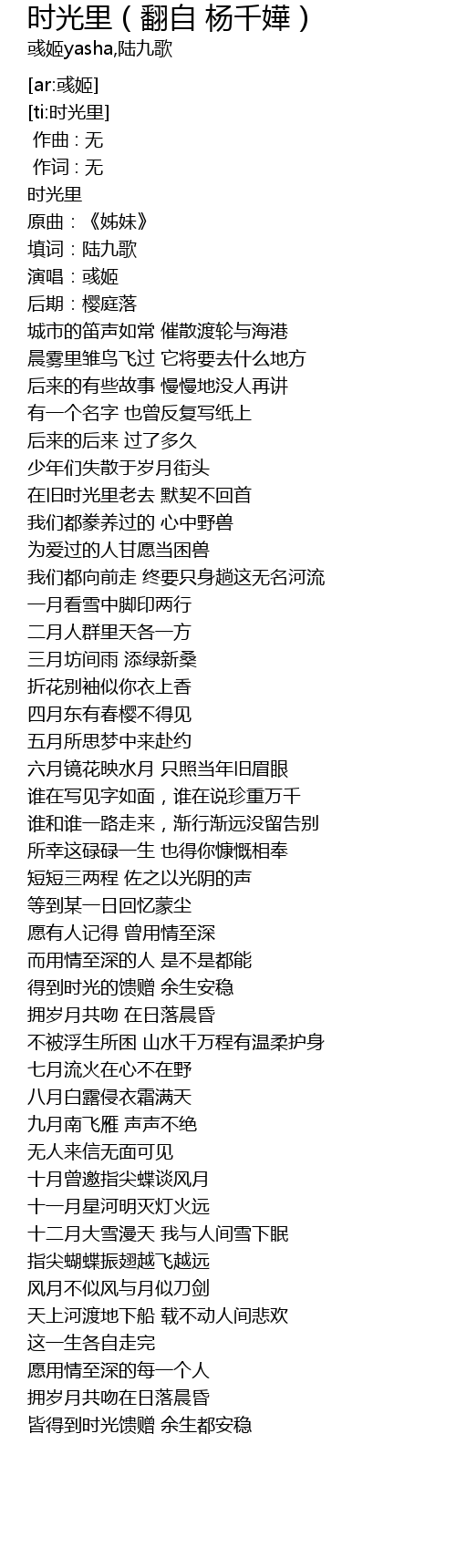 时光里（翻自 杨千嬅）
彧姬yasha,陆九歌

[ar:彧姬]
[ti:时光里]
作曲 : 无
作词 : 无
时光里
原曲：《姊妹》
填词：陆九歌
演唱：彧姬
后期：樱庭落
城市的笛声如常 催散渡轮与海港
晨雾里雏鸟飞过 它将要去什么地方
后来的有些故事 慢慢地没人再讲
有一个名字 也曾反复写纸上
后来的后来 过了多久
少年们失散于岁月街头
在旧时光里老去 默契不回首
我们都豢养过的 心中野兽
为爱过的人甘愿当困兽
我们都向前走 终要只身趟这无名河流
一月看雪中脚印两行
二月人群里天各一方
三月坊间雨 添绿新桑
折花别袖似你衣上香
四月东有春樱不得见
五月所思梦中来赴约
六月镜花映水月 只照当年旧眉眼
谁在写见字如面，谁在说珍重万千
谁和谁一路走来，渐行渐远没留告别
所幸这碌碌一生 也得你慷慨相奉
短短三两程 佐之以光阴的声
等到某一日回忆蒙尘
愿有人记得 曾用情至深
而用情至深的人 是不是都能
得到时光的馈赠 余生安稳
拥岁月共吻 在日落晨昏
不被浮生所困 山水千万程有温柔护身
七月流火在心不在野
八月白露侵衣霜满天
九月南飞雁 声声不绝
无人来信无面可见
十月曾邀指尖蝶谈风月
十一月星河明灭灯火远
十二月大雪漫天 我与人间雪下眠
指尖蝴蝶振翅越飞越远
风月不似风与月似刀剑
天上河渡地下船 载不动人间悲欢
这一生各自走完
愿用情至深的每一个人
拥岁月共吻在日落晨昏
皆得到时光馈赠 余生都安稳